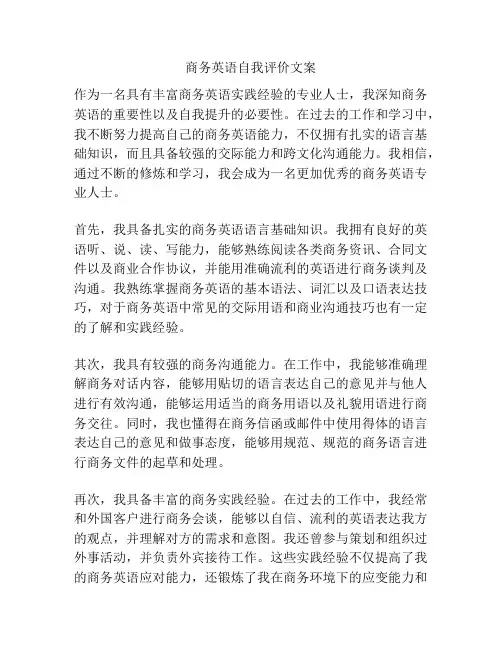 商务英语自我评价文案

作为一名具有丰富商务英语实践经验的专业人士，我深知商务英语的重要性以及自我提升的必要性。在过去的工作和学习中，我不断努力提高自己的商务英语能力，不仅拥有扎实的语言基础知识，而且具备较强的交际能力和跨文化沟通能力。我相信，通过不断的修炼和学习，我会成为一名更加优秀的商务英语专业人士。

首先，我具备扎实的商务英语语言基础知识。我拥有良好的英语听、说、读、写能力，能够熟练阅读各类商务资讯、合同文件以及商业合作协议，并能用准确流利的英语进行商务谈判及沟通。我熟练掌握商务英语的基本语法、词汇以及口语表达技巧，对于商务英语中常见的交际用语和商业沟通技巧也有一定的了解和实践经验。

其次，我具有较强的商务沟通能力。在工作中，我能够准确理解商务对话内容，能够用贴切的语言表达自己的意见并与他人进行有效沟通，能够运用适当的商务用语以及礼貌用语进行商务交往。同时，我也懂得在商务信函或邮件中使用得体的语言表达自己的意见和做事态度，能够用规范、规范的商务语言进行商务文件的起草和处理。

再次，我具备丰富的商务实践经验。在过去的工作中，我经常和外国客户进行商务会谈，能够以自信、流利的英语表达我方的观点，并理解对方的需求和意图。我还曾参与策划和组织过外事活动，并负责外宾接待工作。这些实践经验不仅提高了我的商务英语应对能力，还锻炼了我在商务环境下的应变能力和